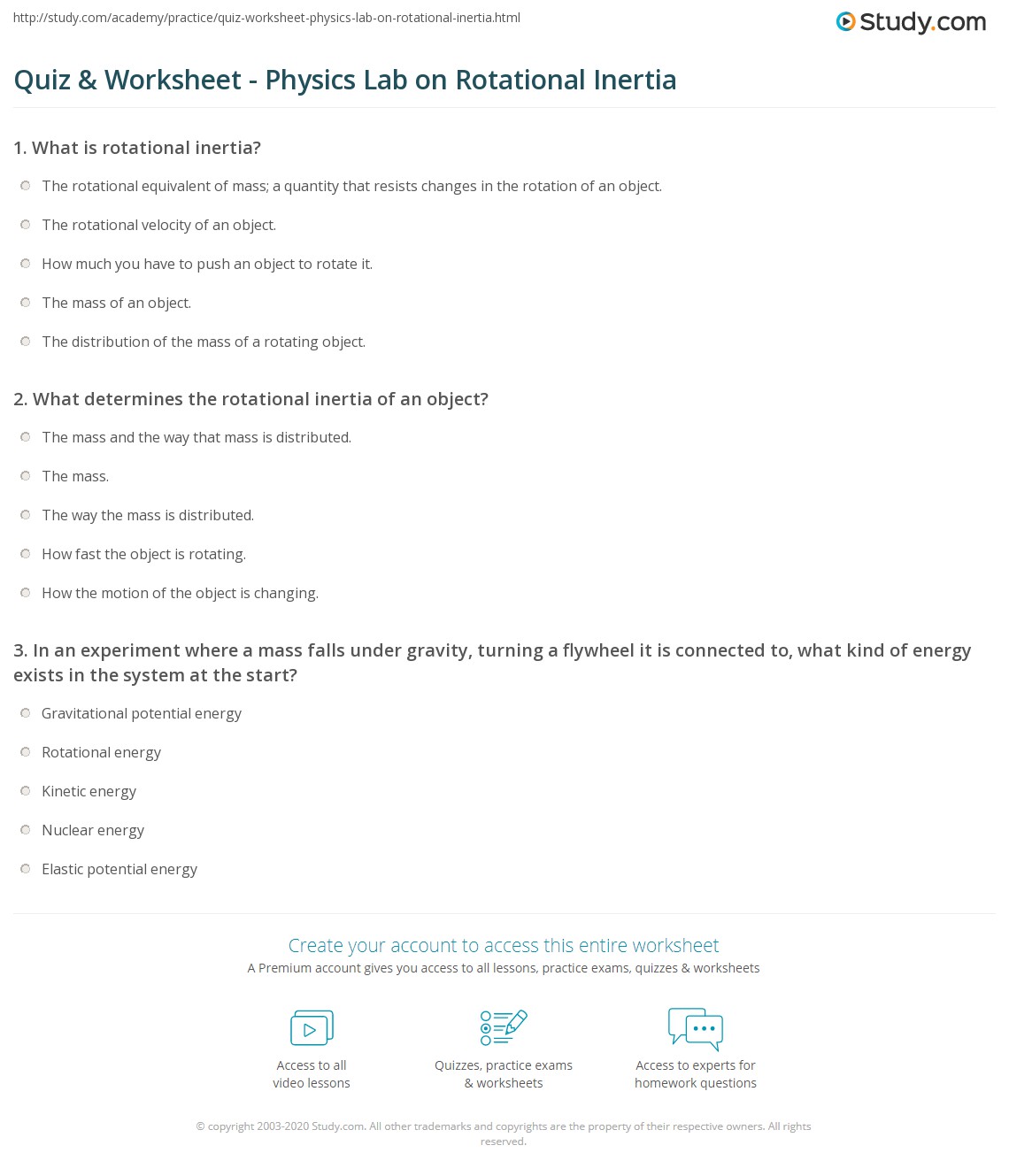 http://study.com/academy/practice/quiz-worksheet-physics-lab-on-rotational-inertia.html

Study.com

Quiz & Worksheet - Physics Lab on Rotational Inertia

1. What is rotational inertia?

The rotational equivalent of mass; a quantity that resists changes in the rotation of an object.

The rotational velocity of an object.

How much you have to push an object to rotate it.

The mass of an object.

The distribution of the mass of a rotating object.

2. What determines the rotational inertia of an object?

The mass and the way that mass is distributed.

The mass.

The way the mass is distributed.

How fast the object is rotating.

How the motion of the object is changing.

3. In an experiment where a mass falls under gravity, turning a flywheel it is connected to, what kind of energy exists in the system at the start?

Gravitational potential energy

Rotational energy

Kinetic energy

Nuclear energy

Elastic potential energy

Create your account to access this entire worksheet

A Premium account gives you access to all lessons, practice exams, quizzes & worksheets

Access to all video lessons

Quizzes, practice exams & worksheets

Access to experts for homework questions

© copyright 2003-2020 Study.com. All other trademarks and copyrights are the property of their respective owners. All rights reserved.